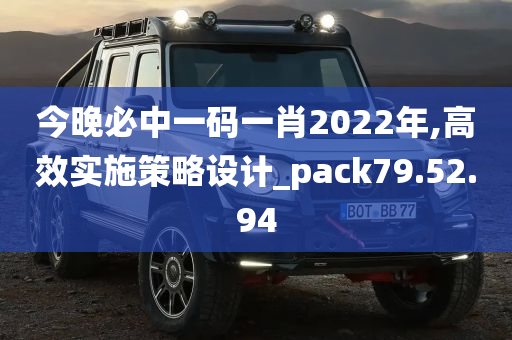 今晚必中一码一肖2022年,高效实施策略设计_pack79.52.94

BOT BB 77